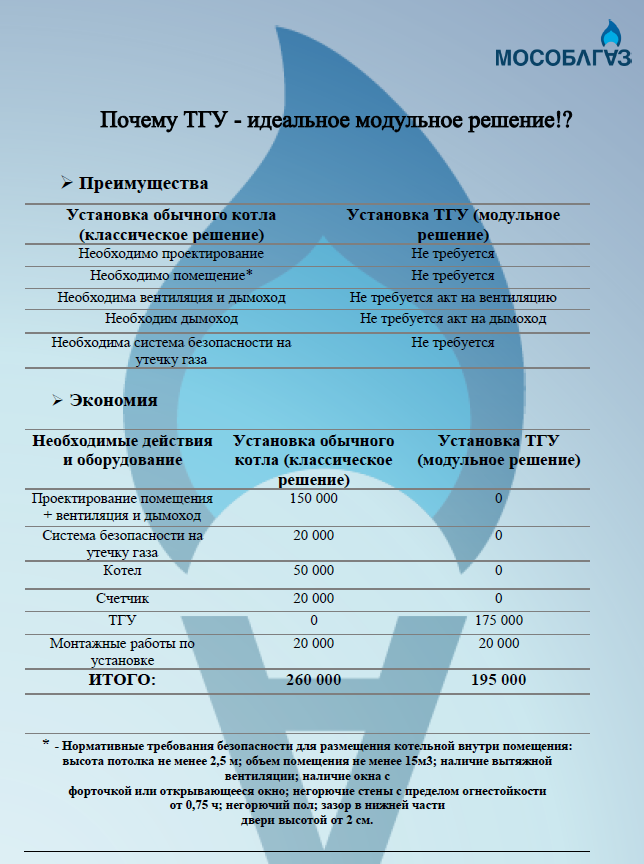 МОСОБЛГАЗ

Почему ТГУ - идеальное модульное решение!?

➢ Преимущества

| Установка обычного котла (классическое решение) | Установка ТГУ (модульное решение) |
|---|---|
| Необходимо проектирование | Не требуется |
| Необходимо помещение* | Не требуется |
| Необходима вентиляция и дымоход | Не требуется акт на вентиляцию |
| Необходим дымоход | Не требуется акт на дымоход |
| Необходима система безопасности на утечку газа | Не требуется |

➢ Экономия

| Необходимые действия и оборудование | Установка обычного котла (классическое решение) | Установка ТГУ (модульное решение) |
|---|---|---|
| Проектирование помещения + вентиляция и дымоход | 150 000 | 0 |
| Система безопасности на утечку газа | 20 000 | 0 |
| Котел | 50 000 | 0 |
| Счетчик | 20 000 | 0 |
| ТГУ | 0 | 175 000 |
| Монтажные работы по установке | 20 000 | 20 000 |
| ИТОГО: | 260 000 | 195 000 |

* - Нормативные требования безопасности для размещения котельной внутри помещения: высота потолка не менее 2,5 м; объем помещения не менее 15м3; наличие вытяжной вентиляции; наличие окна с форточкой или открывающееся окно; негорючие стены с пределом огнестойкости от 0,75 ч; негорючий пол; зазор в нижней части двери высотой от 2 см.